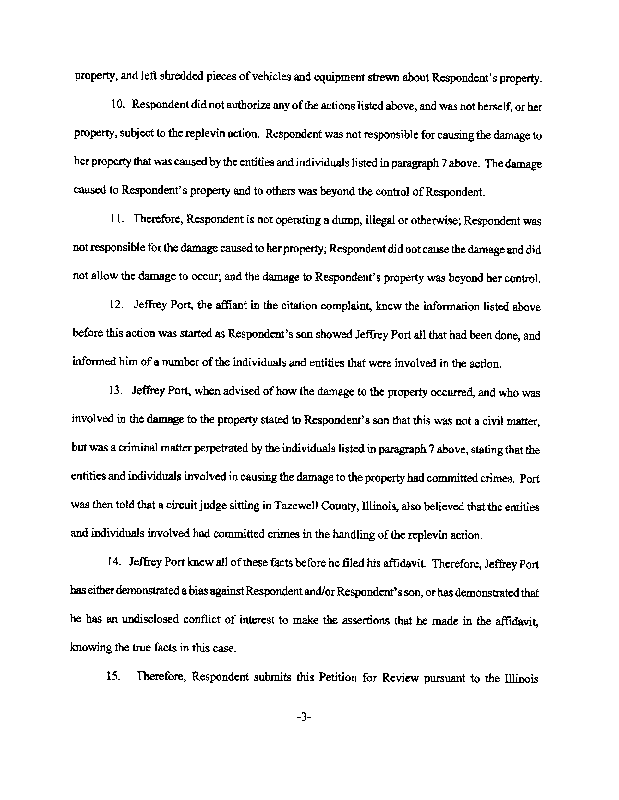 property, and left shredded pieces of vehicles and equipment strewn about Respondent's property.

10. Respondent did not authorize any of the actions listed above, and was not herself, or her property, subject to the replevin action. Respondent was not responsible for causing the damage to her property that was caused by the entities and individuals listed in paragraph 7 above. The damage caused to Respondent's property and to others was beyond the control of Respondent.

11. Therefore, Respondent is not operating a dump, illegal or otherwise; Respondent was not responsible for the damage caused to her property; Respondent did not cause the damage and did not allow the damage to occur; and the damage to Respondent's property was beyond her control.

12. Jeffrey Port, the affiant in the citation complaint, knew the information listed above before this action was started as Respondent's son showed Jeffrey Port all that had been done, and informed him of a number of the individuals and entities that were involved in the action.

13. Jeffrey Port, when advised of how the damage to the property occurred, and who was involved in the damage to the property stated to Respondent's son that this was not a civil matter, but was a criminal matter perpetrated by the individuals listed in paragraph 7 above, stating that the entities and individuals involved in causing the damage to the property had committed crimes. Port was then told that a circuit judge sitting in Tazewell County, Illinois, also believed that the entities and individuals involved had committed crimes in the handling of the replevin action.

14. Jeffrey Port knew all of these facts before he filed his affidavit. Therefore, Jeffrey Port has either demonstrated a bias against Respondent and/or Respondent's son, or has demonstrated that he has an undisclosed conflict of interest to make the assertions that he made in the affidavit, knowing the true facts in this case.

15. Therefore, Respondent submits this Petition for Review pursuant to the Illinois

-3-